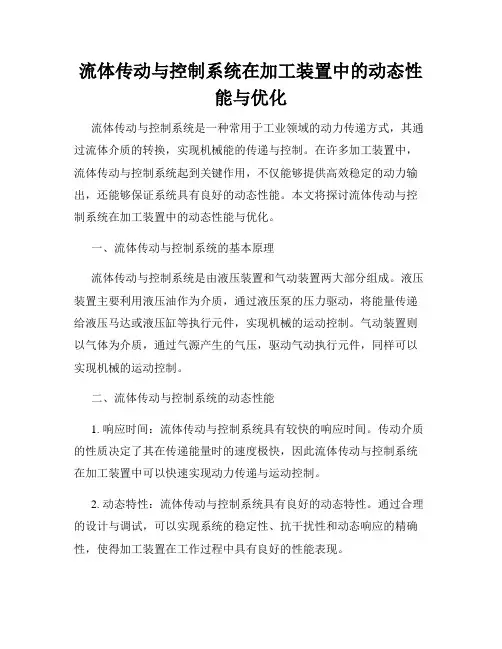 流体传动与控制系统在加工装置中的动态性能与优化

流体传动与控制系统是一种常用于工业领域的动力传递方式，其通过流体介质的转换，实现机械能的传递与控制。在许多加工装置中，流体传动与控制系统起到关键作用，不仅能够提供高效稳定的动力输出，还能够保证系统具有良好的动态性能。本文将探讨流体传动与控制系统在加工装置中的动态性能与优化。

一、流体传动与控制系统的基本原理

流体传动与控制系统是由液压装置和气动装置两大部分组成。液压装置主要利用液压油作为介质，通过液压泵的压力驱动，将能量传递给液压马达或液压缸等执行元件，实现机械的运动控制。气动装置则以气体为介质，通过气源产生的气压，驱动气动执行元件，同样可以实现机械的运动控制。

二、流体传动与控制系统的动态性能

1. 响应时间：流体传动与控制系统具有较快的响应时间。传动介质的性质决定了其在传递能量时的速度极快，因此流体传动与控制系统在加工装置中可以快速实现动力传递与运动控制。

2. 动态特性：流体传动与控制系统具有良好的动态特性。通过合理的设计与调试，可以实现系统的稳定性、抗干扰性和动态响应的精确性，使得加工装置在工作过程中具有良好的性能表现。